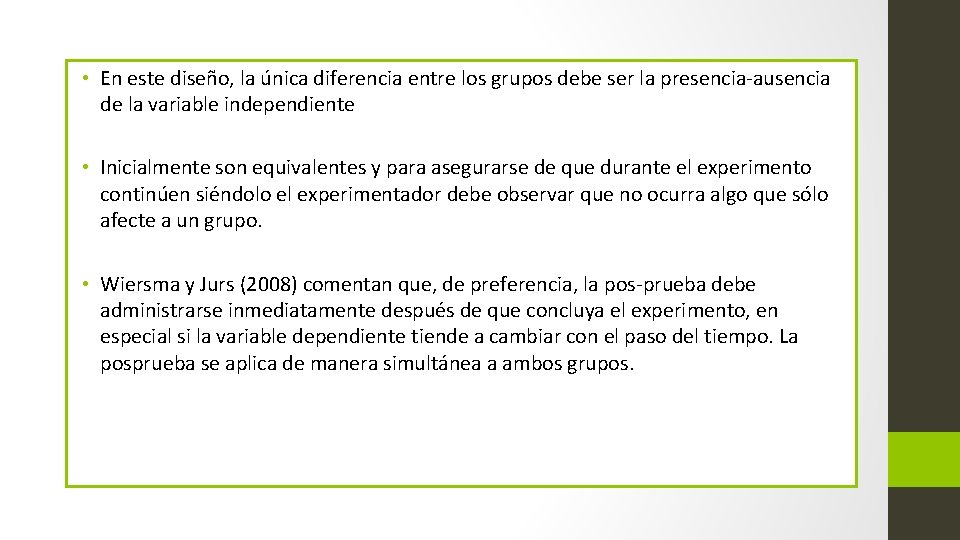 • En este diseño, la única diferencia entre los grupos debe ser la presencia-ausencia de la variable independiente

• Inicialmente son equivalentes y para asegurarse de que durante el experimento continúen siéndolo el experimentador debe observar que no ocurra algo que sólo afecte a un grupo.

• Wiersma y Jurs (2008) comentan que, de preferencia, la pos-prueba debe administrarse inmediatamente después de que concluya el experimento, en especial si la variable dependiente tiende a cambiar con el paso del tiempo. La posprueba se aplica de manera simultánea a ambos grupos.